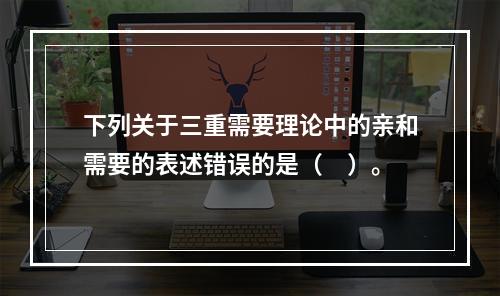 下列关于三重需要理论中的亲和需要的表述错误的是（　）。